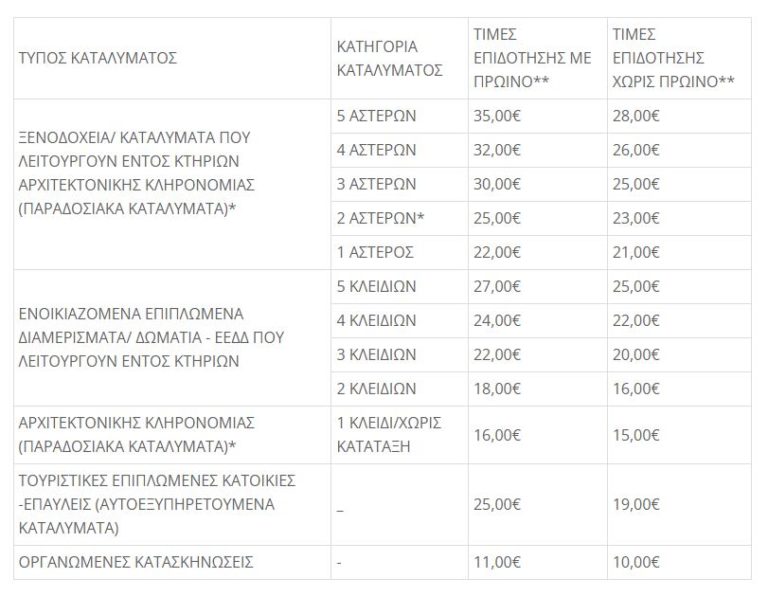 | ΤΥΠΟΣ ΚΑΤΑΛΥΜΑΤΟΣ | ΚΑΤΗΓΟΡΙΑ ΚΑΤΑΛΥΜΑΤΟΣ | ΤΙΜΕΣ ΕΠΙΔΟΤΗΣΗΣ ΜΕ ΠΡΩΙΝΟ** | ΤΙΜΕΣ ΕΠΙΔΟΤΗΣΗΣ ΧΩΡΙΣ ΠΡΩΙΝΟ** |
|---|---|---|---|
| ΞΕΝΟΔΟΧΕΙΑ/ ΚΑΤΑΛΥΜΑΤΑ ΠΟΥ ΛΕΙΤΟΥΡΓΟΥΝ ΕΝΤΟΣ ΚΤΗΡΙΩΝ ΑΡΧΙΤΕΚΤΟΝΙΚΗΣ ΚΛΗΡΟΝΟΜΙΑΣ (ΠΑΡΑΔΟΣΙΑΚΑ ΚΑΤΑΛΥΜΑΤΑ)* | 5 ΑΣΤΕΡΩΝ | 35,00€ | 28,00€ |
| | 4 ΑΣΤΕΡΩΝ | 32,00€ | 26,00€ |
| | 3 ΑΣΤΕΡΩΝ | 30,00€ | 25,00€ |
| | 2 ΑΣΤΕΡΩΝ* | 25,00€ | 23,00€ |
| | 1 ΑΣΤΕΡΟΣ | 22,00€ | 21,00€ |
| ΕΝΟΙΚΙΑΖΟΜΕΝΑ ΕΠΙΠΛΩΜΕΝΑ ΔΙΑΜΕΡΙΣΜΑΤΑ/ ΔΩΜΑΤΙΑ - ΕΕΔΔ ΠΟΥ ΛΕΙΤΟΥΡΓΟΥΝ ΕΝΤΟΣ ΚΤΗΡΙΩΝ | 5 ΚΛΕΙΔΙΩΝ | 27,00€ | 25,00€ |
| | 4 ΚΛΕΙΔΙΩΝ | 24,00€ | 22,00€ |
| | 3 ΚΛΕΙΔΙΩΝ | 22,00€ | 20,00€ |
| | 2 ΚΛΕΙΔΙΩΝ | 18,00€ | 16,00€ |
| ΑΡΧΙΤΕΚΤΟΝΙΚΗΣ ΚΛΗΡΟΝΟΜΙΑΣ (ΠΑΡΑΔΟΣΙΑΚΑ ΚΑΤΑΛΥΜΑΤΑ)* | 1 ΚΛΕΙΔΙ/ΧΩΡΙΣ ΚΑΤΑΤΑΞΗ | 16,00€ | 15,00€ |
| ΤΟΥΡΙΣΤΙΚΕΣ ΕΠΙΠΛΩΜΕΝΕΣ ΚΑΤΟΙΚΙΕΣ -ΕΠΑΥΛΕΙΣ (ΑΥΤΟΕΞΥΠΗΡΕΤΟΥΜΕΝΑ ΚΑΤΑΛΥΜΑΤΑ) | _ | 25,00€ | 19,00€ |
| ΟΡΓΑΝΩΜΕΝΕΣ ΚΑΤΑΣΚΗΝΩΣΕΙΣ | - | 11,00€ | 10,00€ |